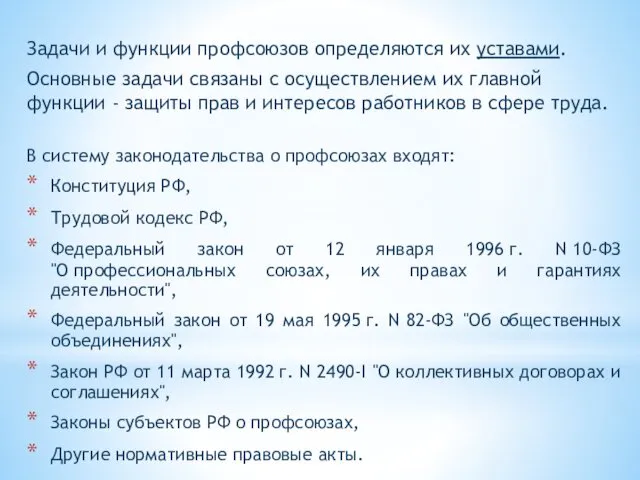 Задачи и функции профсоюзов определяются их уставами.

Основные задачи связаны с осуществлением их главной функции - защиты прав и интересов работников в сфере труда.

В систему законодательства о профсоюзах входят:

* Конституция РФ,
* Трудовой кодекс РФ,
* Федеральный закон от 12 января 1996 г. N 10-ФЗ "О профессиональных союзах, их правах и гарантиях деятельности",
* Федеральный закон от 19 мая 1995 г. N 82-ФЗ "Об общественных объединениях",
* Закон РФ от 11 марта 1992 г. N 2490-I "О коллективных договорах и соглашениях",
* Законы субъектов РФ о профсоюзах,
* Другие нормативные правовые акты.